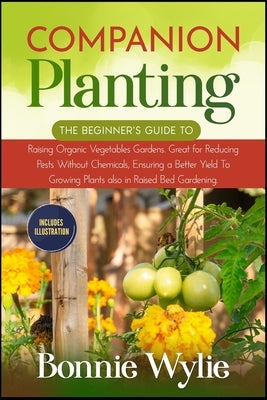 COMPANION
Planting

THE BEGINNER'S GUIDE TO

Raising Organic Vegetables Gardens. Great for Reducing Pests Without Chemicals, Ensuring a Better Yield To Growing Plants also in Raised Bed Gardening.

INCLUDES ILLUSTRATION

Bonnie Wylie